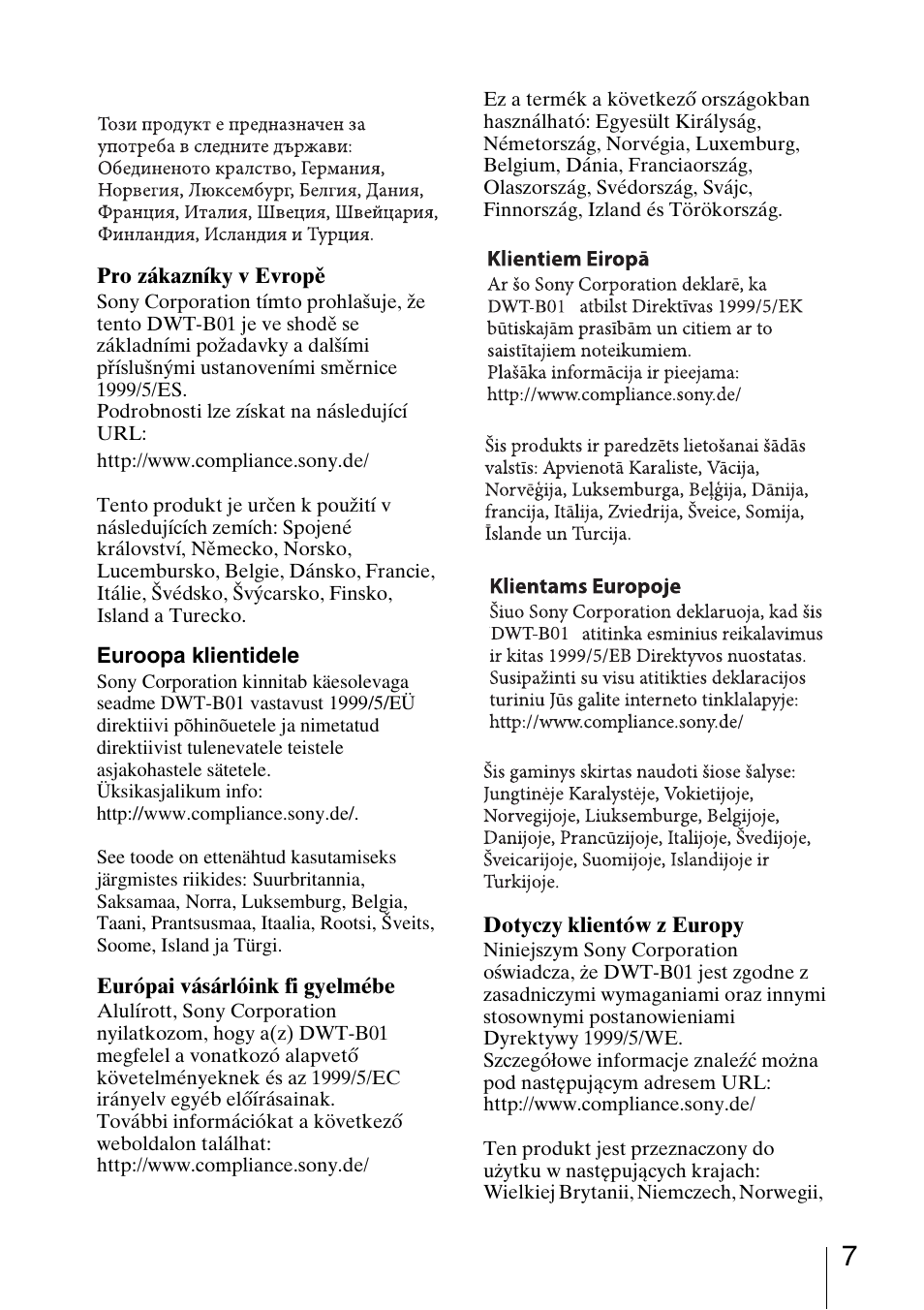 Този продукт е предназначен за употреба в следните държави: Обединеното кралство, Германия, Норвегия, Люксембург, Белгия, Дания, Франция, Италия, Швеция, Швейцария, Финландия, Исландия и Турция.

Pro zákazníky v Evropě
Sony Corporation tímto prohlašuje, že tento DWT-B01 je ve shodě se základními požadavky a dalšími příslušnými ustanoveními směrnice 1999/5/ES.
Podrobnosti lze získat na následující URL:
http://www.compliance.sony.de/

Tento produkt je určen k použití v následujících zemích: Spojené království, Německo, Norsko, Lucembursko, Belgie, Dánsko, Francie, Itálie, Švédsko, Švýcarsko, Finsko, Island a Turecko.

Euroopa klientidele
Sony Corporation kinnitab käesolevaga seadme DWT-B01 vastavust 1999/5/EÜ direktiivi põhinõuetele ja nimetatud direktiivist tulenevatele teistele asjakohastele sätetele.
Üksikasjalikum info:
http://www.compliance.sony.de/.

See toode on ettenähtud kasutamiseks järgmistes riikides: Suurbritannia, Saksamaa, Norra, Luksemburg, Belgia, Taani, Prantsusmaa, Itaalia, Rootsi, Šveits, Soome, Island ja Türgi.

Európai vásárlóink fi gyelmébe
Alulírott, Sony Corporation nyilatkozom, hogy a(z) DWT-B01 megfelel a vonatkozó alapvető követelményeknek és az 1999/5/EC irányelv egyéb előírásainak.
További információkat a következő weboldalon találhat:
http://www.compliance.sony.de/

Ez a termék a következő országokban használható: Egyesült Királyság, Németország, Norvégia, Luxemburg, Belgium, Dánia, Franciaország, Olaszország, Svédország, Svájc, Finnország, Izland és Törökország.

Klientiem Eiropā
Ar šo Sony Corporation deklarē, ka DWT-B01 atbilst Direktīvas 1999/5/EK būtiskajām prasībām un citiem ar to saistītajiem noteikumiem.
Plašāka informācija ir pieejama:
http://www.compliance.sony.de/

Šis produkts ir paredzēts lietošanai šādās valstīs: Apvienotā Karaliste, Vācija, Norvēģija, Luksemburga, Beļģija, Dānija, francija, Itālija, Zviedrija, Šveice, Somija, Īslande un Turcija.

Klientams Europoje
Šiuo Sony Corporation deklaruoja, kad šis DWT-B01 atitinka esminius reikalavimus ir kitas 1999/5/EB Direktyvos nuostatas.
Susipažinti su visu atitikties deklaracijos turiniu Jūs galite interneto tinklalapyje:
http://www.compliance.sony.de/

Šis gaminys skirtas naudoti šiose šalyse: Jungtinėje Karalystėje, Vokietijoje, Norvegijoje, Liuksemburge, Belgijoje, Danijoje, Prancūzijoje, Italijoje, Švedijoje, Šveicarijoje, Suomijoje, Islandijoje ir Turkijoje.

Dotyczy klientów z Europy
Niniejszym Sony Corporation oświadcza, że DWT-B01 jest zgodne z zasadniczymi wymaganiami oraz innymi stosownymi postanowieniami Dyrektywy 1999/5/WE.
Szczegółowe informacje znaleźć można pod następującym adresem URL:
http://www.compliance.sony.de/

Ten produkt jest przeznaczony do użytku w następujących krajach: Wielkiej Brytanii, Niemczech, Norwegii,

7